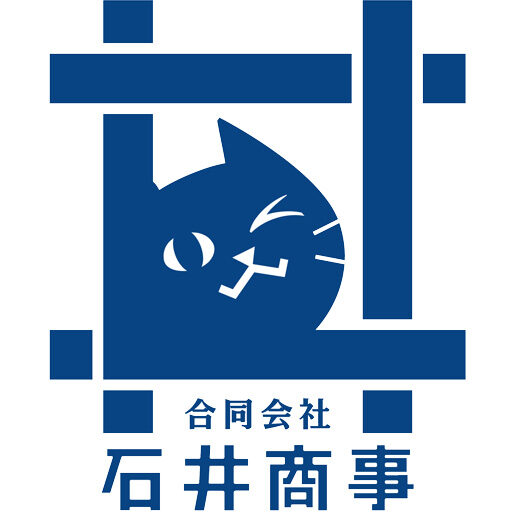 合同会社
石井商事